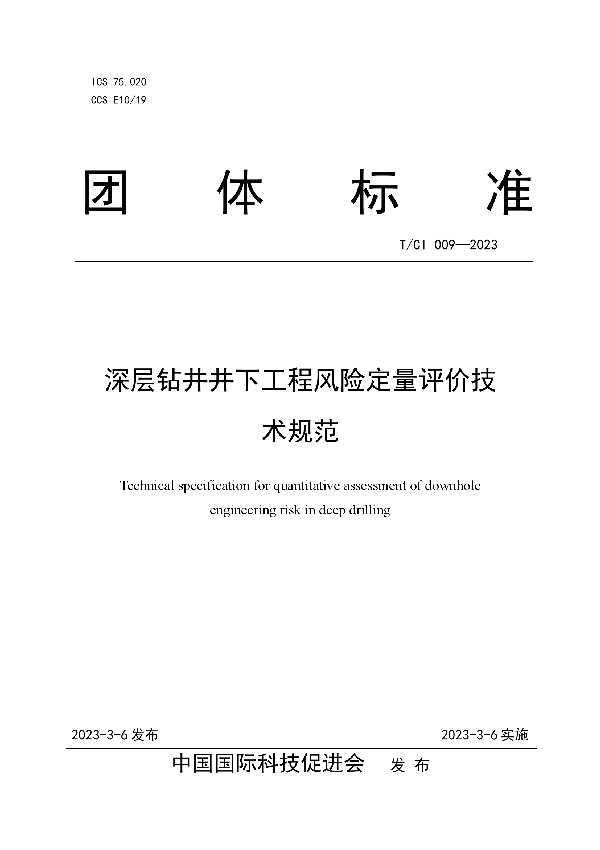 ICS 75.020
CCS E10/19

团 体 标 准

T/CI 009—2023

深层钻井井下工程风险定量评价技术规范

Technical specification for quantitative assessment of downhole engineering risk in deep drilling

2023-3-6 发布

2023-3-6 实施

中国国际科技促进会 发 布